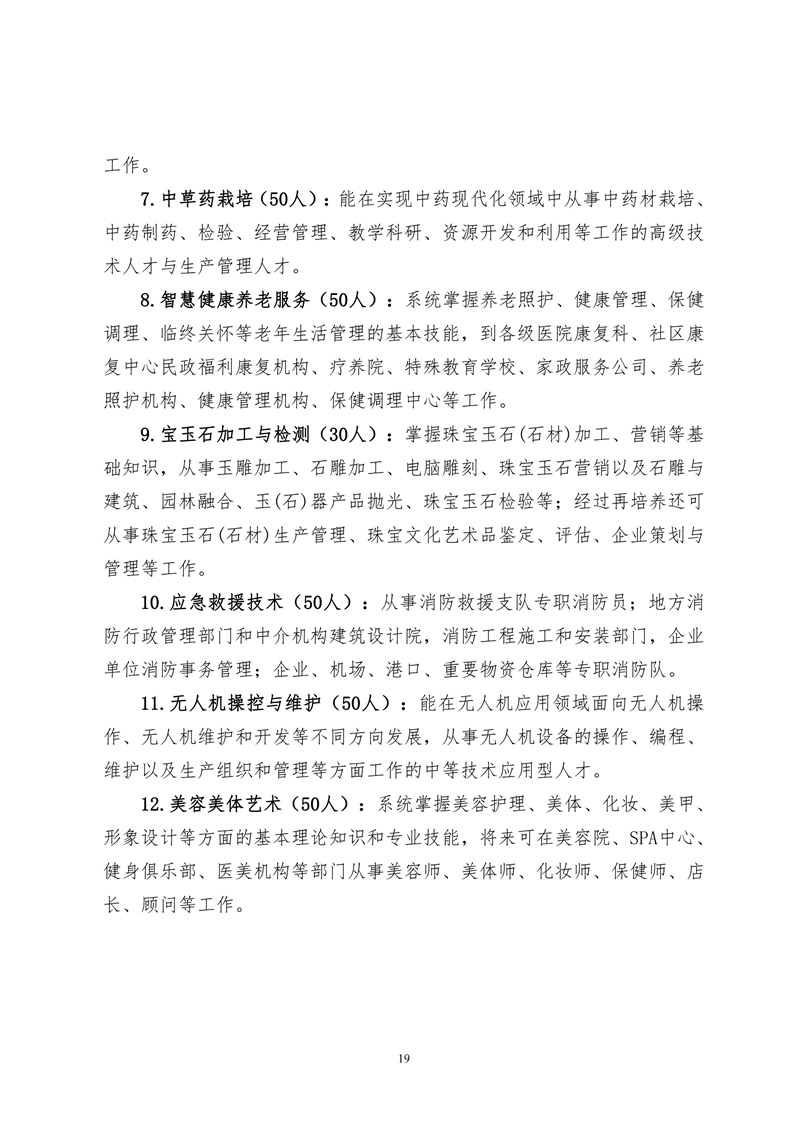 工作。

7.中草药栽培（50人）：能在实现中药现代化领域中从事中药材栽培、中药制药、检验、经营管理、教学科研、资源开发和利用等工作的高级技术人才与生产管理人才。

8.智慧健康养老服务（50人）：系统掌握养老照护、健康管理、保健调理、临终关怀等老年生活管理的基本技能，到各级医院康复科、社区康复中心民政福利康复机构、疗养院、特殊教育学校、家政服务公司、养老照护机构、健康管理机构、保健调理中心等工作。

9.宝玉石加工与检测（30人）：掌握珠宝玉石(石材)加工、营销等基础知识，从事玉雕加工、石雕加工、电脑雕刻、珠宝玉石营销以及石雕与建筑、园林融合、玉(石)器产品抛光、珠宝玉石检验等；经过再培养还可从事珠宝玉石(石材)生产管理、珠宝文化艺术品鉴定、评估、企业策划与管理等工作。

10.应急救援技术（50人）：从事消防救援支队专职消防员；地方消防行政管理部门和中介机构建筑设计院，消防工程施工和安装部门，企业单位消防事务管理；企业、机场、港口、重要物资仓库等专职消防队。

11.无人机操控与维护（50人）：能在无人机应用领域面向无人机操作、无人机维护和开发等不同方向发展，从事无人机设备的操作、编程、维护以及生产组织和管理等方面工作的中等技术应用型人才。

12.美容美体艺术（50人）：系统掌握美容护理、美体、化妆、美甲、形象设计等方面的基本理论知识和专业技能，将来可在美容院、SPA中心、健身俱乐部、医美机构等部门从事美容师、美体师、化妆师、保健师、店长、顾问等工作。

19